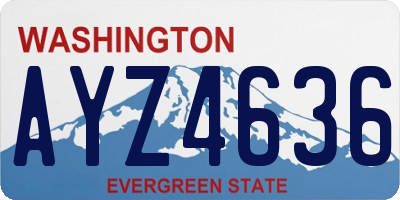 WASHINGTON

AYZ4636

EVERGREEN STATE